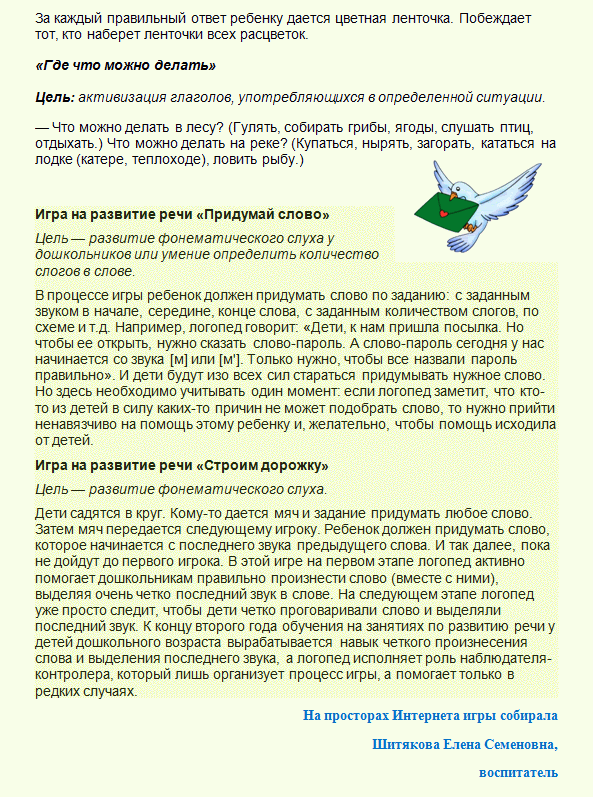 За каждый правильный ответ ребенку дается цветная ленточка. Побеждает тот, кто наберет ленточки всех расцветок.

«Где что можно делать»

Цель: активизация глаголов, употребляющихся в определенной ситуации.

— Что можно делать в лесу? (Гулять, собирать грибы, ягоды, слушать птиц, отдыхать.) Что можно делать на реке? (Купаться, нырять, загорать, кататься на лодке (катере, теплоходе), ловить рыбу.)

Игра на развитие речи «Придумай слово»

Цель — развитие фонематического слуха у дошкольников или умение определить количество слогов в слове.

В процессе игры ребенок должен придумать слово по заданию: с заданным звуком в начале, середине, конце слова, с заданным количеством слогов, по схеме и т.д. Например, логопед говорит: «Дети, к нам пришла посылка. Но чтобы ее открыть, нужно сказать слово-пароль. А слово-пароль сегодня у нас начинается со звука [м] или [м']. Только нужно, чтобы все назвали пароль правильно». И дети будут изо всех сил стараться придумывать нужное слово. Но здесь необходимо учитывать один момент: если логопед заметит, что кто-то из детей в силу каких-то причин не может подобрать слово, то нужно прийти ненавязчиво на помощь этому ребенку и, желательно, чтобы помощь исходила от детей.

Игра на развитие речи «Строим дорожку»

Цель — развитие фонематического слуха.

Дети садятся в круг. Кому-то дается мяч и задание придумать любое слово. Затем мяч передается следующему игроку. Ребенок должен придумать слово, которое начинается с последнего звука предыдущего слова. И так далее, пока не дойдут до первого игрока. В этой игре на первом этапе логопед активно помогает дошкольникам правильно произнести слово (вместе с ними), выделяя очень четко последний звук в слове. На следующем этапе логопед уже просто следит, чтобы дети четко проговаривали слово и выделяли последний звук. К концу второго года обучения на занятиях по развитию речи у детей дошкольного возраста вырабатывается навык четкого произнесения слова и выделения последнего звука, а логопед исполняет роль наблюдателя-контролера, который лишь организует процесс игры, а помогает только в редких случаях.

На просторах Интернета игры собирала

Шитякова Елена Семеновна,

воспитатель